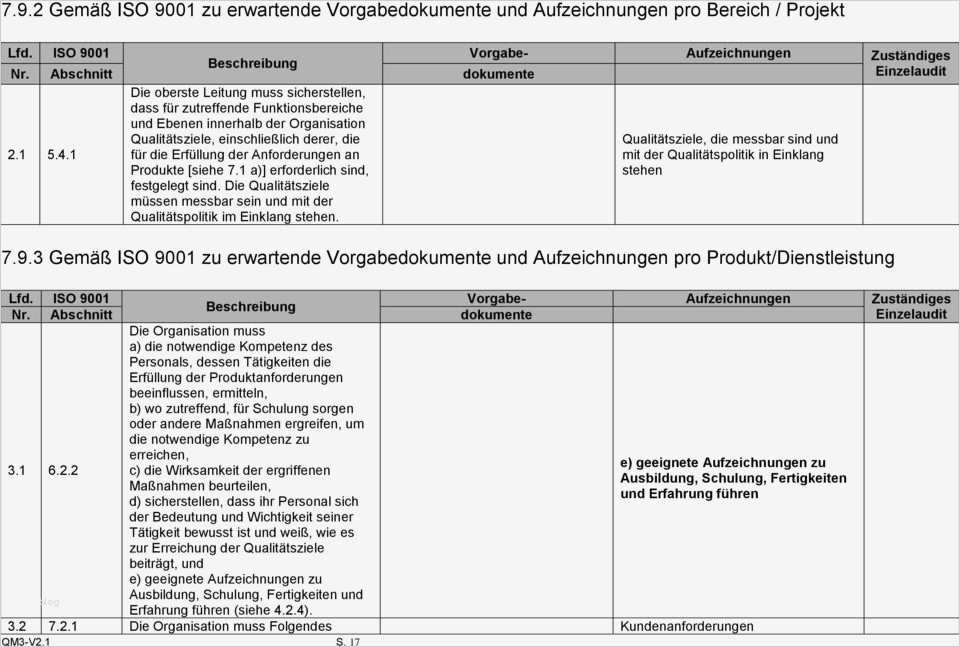 7.9.2 Gemäß ISO 9001 zu erwartende Vorgabedokumente und Aufzeichnungen pro Bereich / Projekt

| Lfd. Nr. | ISO 9001 Abschnitt | Beschreibung | Vorgabe-dokumente | Aufzeichnungen | Zuständiges Einzelaudit |
|---|---|---|---|---|---|
| 2.1 | 5.4.1 | Die oberste Leitung muss sicherstellen, dass für zutreffende Funktionsbereiche und Ebenen innerhalb der Organisation Qualitätsziele, einschließlich derer, die für die Erfüllung der Anforderungen an Produkte [siehe 7.1 a)] erforderlich sind, festgelegt sind. Die Qualitätsziele müssen messbar sein und mit der Qualitätspolitik im Einklang stehen. | | Qualitätsziele, die messbar sind und mit der Qualitätspolitik in Einklang stehen | |

7.9.3 Gemäß ISO 9001 zu erwartende Vorgabedokumente und Aufzeichnungen pro Produkt/Dienstleistung

| Lfd. Nr. | ISO 9001 Abschnitt | Beschreibung | Vorgabe-dokumente | Aufzeichnungen | Zuständiges Einzelaudit |
|---|---|---|---|---|---|
| 3.1 | 6.2.2 | Die Organisation muss a) die notwendige Kompetenz des Personals, dessen Tätigkeiten die Erfüllung der Produktanforderungen beeinflussen, ermitteln, b) wo zutreffend, für Schulung sorgen oder andere Maßnahmen ergreifen, um die notwendige Kompetenz zu erreichen, c) die Wirksamkeit der ergriffenen Maßnahmen beurteilen, d) sicherstellen, dass ihr Personal sich der Bedeutung und Wichtigkeit seiner Tätigkeit bewusst ist und weiß, wie es zur Erreichung der Qualitätsziele beiträgt, und e) geeignete Aufzeichnungen zu Ausbildung, Schulung, Fertigkeiten und Erfahrung führen (siehe 4.2.4). | | e) geeignete Aufzeichnungen zu Ausbildung, Schulung, Fertigkeiten und Erfahrung führen | |
| 3.2 | 7.2.1 | Die Organisation muss Folgendes | | Kundenanforderungen | |

QM3-V2.1 S. 17